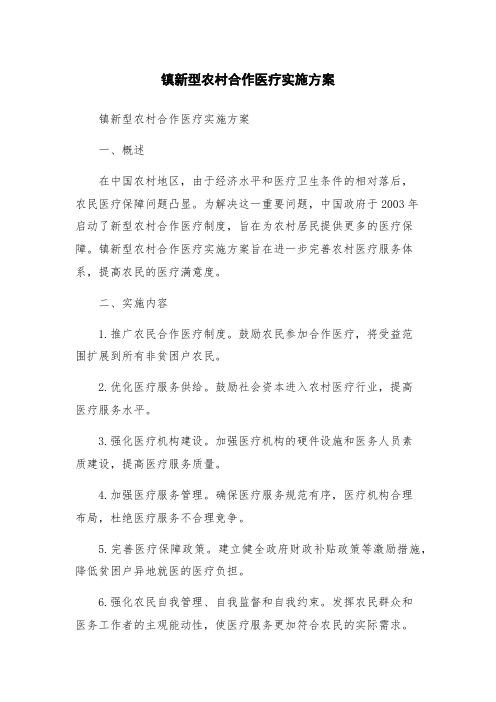 镇新型农村合作医疗实施方案

镇新型农村合作医疗实施方案

一、概述

在中国农村地区，由于经济水平和医疗卫生条件的相对落后，农民医疗保障问题凸显。为解决这一重要问题，中国政府于2003年启动了新型农村合作医疗制度，旨在为农村居民提供更多的医疗保障。镇新型农村合作医疗实施方案旨在进一步完善农村医疗服务体系，提高农民的医疗满意度。

二、实施内容

1.推广农民合作医疗制度。鼓励农民参加合作医疗，将受益范围扩展到所有非贫困户农民。

2.优化医疗服务供给。鼓励社会资本进入农村医疗行业，提高医疗服务水平。

3.强化医疗机构建设。加强医疗机构的硬件设施和医务人员素质建设，提高医疗服务质量。

4.加强医疗服务管理。确保医疗服务规范有序，医疗机构合理布局，杜绝医疗服务不合理竞争。

5.完善医疗保障政策。建立健全政府财政补贴政策等激励措施，降低贫困户异地就医的医疗负担。

6.强化农民自我管理、自我监督和自我约束。发挥农民群众和医务工作者的主观能动性，使医疗服务更加符合农民的实际需求。